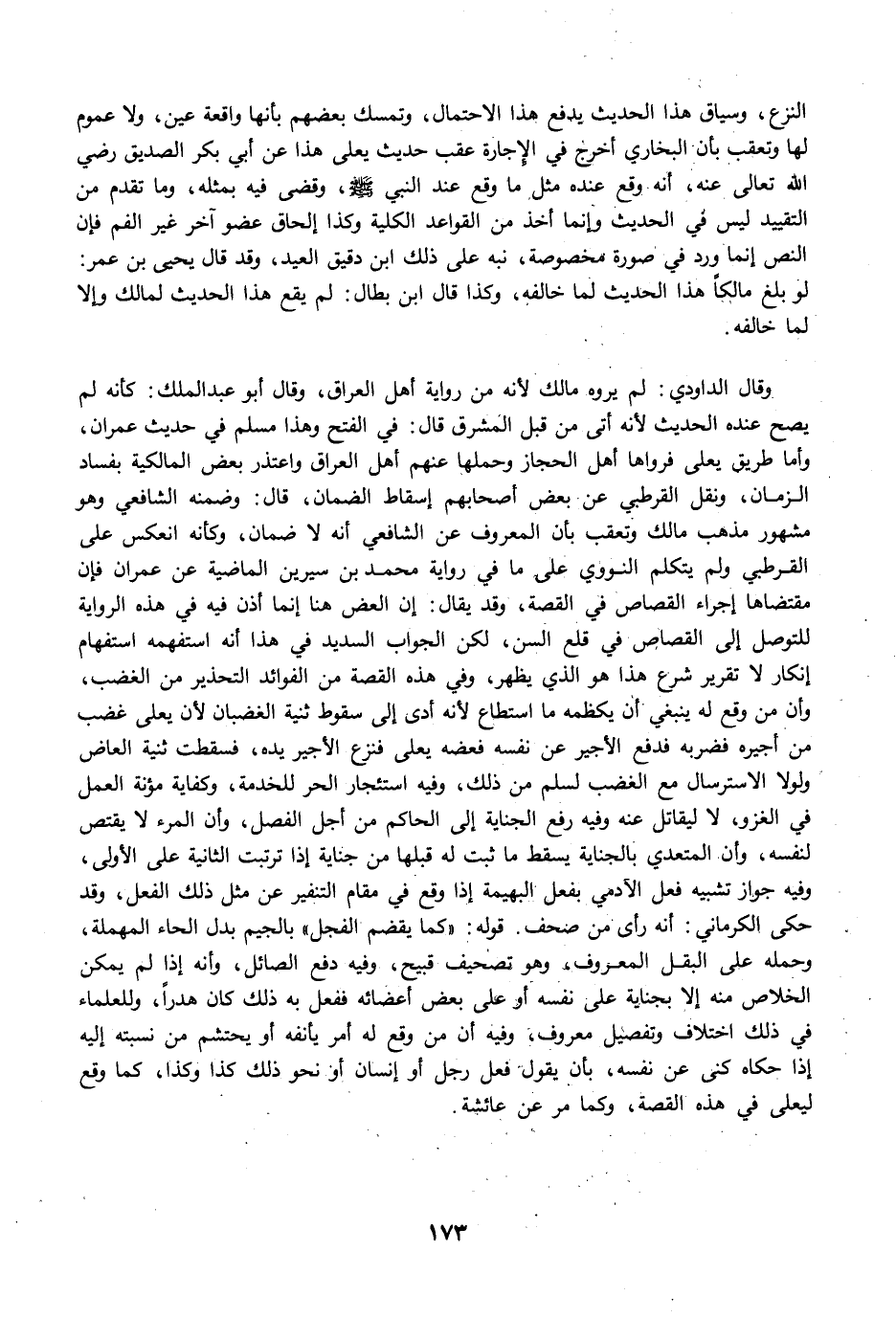 النزع، وسياق هذا الحديث يدفع هذا الاحتمال، وتمسك بعضهم بأنها واقعة عين، ولا عموم لها وتعقب بأن البخاري أخرج في الإجارة عقب حديث يعلى هذا عن أبي بكر الصديق رضي الله تعالى عنه، أنه وقع عنده مثل ما وقع عند النبي ﷺ، وقضى فيه بمثله، وما تقدم من التقييد ليس في الحديث وإنما أخذ من القواعد الكلية وكذا إلحاق عضو آخر غير الفم فإن النص إنما ورد في صورة مخصوصة، نبه على ذلك ابن دقيق العيد، وقد قال يحيى بن عمر: لو بلغ مالكاً هذا الحديث لما خالفه، وكذا قال ابن بطال: لم يقع هذا الحديث لمالك وإلا لما خالفه.

وقال الداودي: لم يروه مالك لأنه من رواية أهل العراق، وقال أبو عبدالملك: كأنه لم يصح عنده الحديث لأنه أتى من قبل المشرق قال: في الفتح وهذا مسلم في حديث عمران، وأما طريق يعلى فرواها أهل الحجاز وحملها عنهم أهل العراق واعتذر بعض المالكية بفساد الزمان، ونقل القرطبي عن بعض أصحابهم إسقاط الضمان، قال: وضمنه الشافعي وهو مشهور مذهب مالك وتعقب بأن المعروف عن الشافعي أنه لا ضمان، وكأنه انعكس على القرطبي ولم يتكلم النووي على ما في رواية محمد بن سيرين الماضية عن عمران فإن مقتضاها إجراء القصاص في القصة، وقد يقال: إن العض هنا إنما أذن فيه في هذه الرواية للتوصل إلى القصاص في قلع السن، لكن الجواب السديد في هذا أنه استفهمه استفهام إنكار لا تقرير شرع هذا هو الذي يظهر، وفي هذه القصة من الفوائد التحذير من الغضب، وأن من وقع له ينبغي أن يكظمه ما استطاع لأنه أدى إلى سقوط ثنية الغضبان لأن يعلى غضب من أجيره فضربه فدفع الأجير عن نفسه فعضه يعلى فنزع الأجير يده، فسقطت ثنية العاض ولولا الاسترسال مع الغضب لسلم من ذلك، وفيه استئجار الحر للخدمة، وكفاية مؤنة العمل في الغزو، لا ليقاتل عنه وفيه رفع الجناية إلى الحاكم من أجل الفصل، وأن المرء لا يقتص لنفسه، وأن المتعدي بالجناية يسقط ما ثبت له قبلها من جناية إذا ترتبت الثانية على الأولى، وفيه جواز تشبيه فعل الآدمي بفعل البهيمة إذا وقع في مقام التنفير عن مثل ذلك الفعل، وقد حكى الكرماني: أنه رأى من صحف. قوله: «كما يقضم الفجل» بالجيم بدل الحاء المهملة، وحمله على البقل المعروف، وهو تصحيف قبيح، وفيه دفع الصائل، وأنه إذا لم يمكن الخلاص منه إلا بجناية على نفسه أو على بعض أعضائه ففعل به ذلك كان هدراً، وللعلماء في ذلك اختلاف وتفصيل معروف، وفيه أن من وقع له أمر يأنفه أو يحتشم من نسبته إليه إذا حكاه كنى عن نفسه، بأن يقول فعل رجل أو إنسان أو نحو ذلك كذا وكذا، كما وقع ليعلى في هذه القصة، وكما مر عن عائشة.

١٧٣